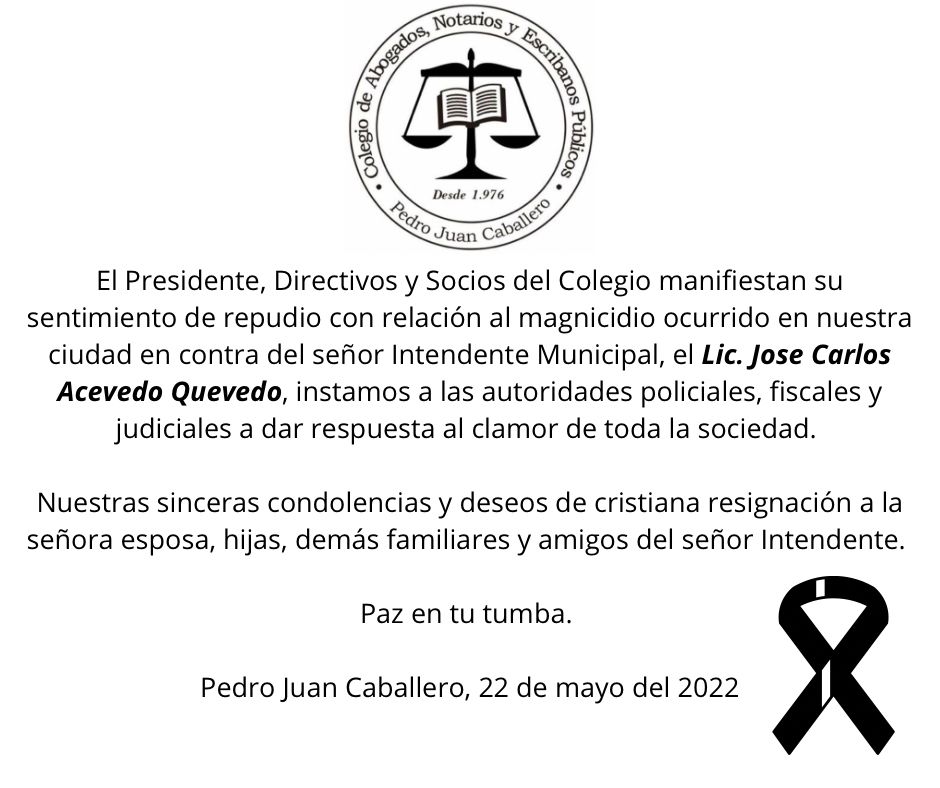 Colegio de Abogados, Notarios y Escribanos Públicos

Desde 1.976

Pedro Juan Caballero

El Presidente, Directivos y Socios del Colegio manifiestan su sentimiento de repudio con relación al magnicidio ocurrido en nuestra ciudad en contra del señor Intendente Municipal, el Lic. Jose Carlos Acevedo Quevedo, instamos a las autoridades policiales, fiscales y judiciales a dar respuesta al clamor de toda la sociedad.

Nuestras sinceras condolencias y deseos de cristiana resignación a la señora esposa, hijas, demás familiares y amigos del señor Intendente.

Paz en tu tumba.

Pedro Juan Caballero, 22 de mayo del 2022